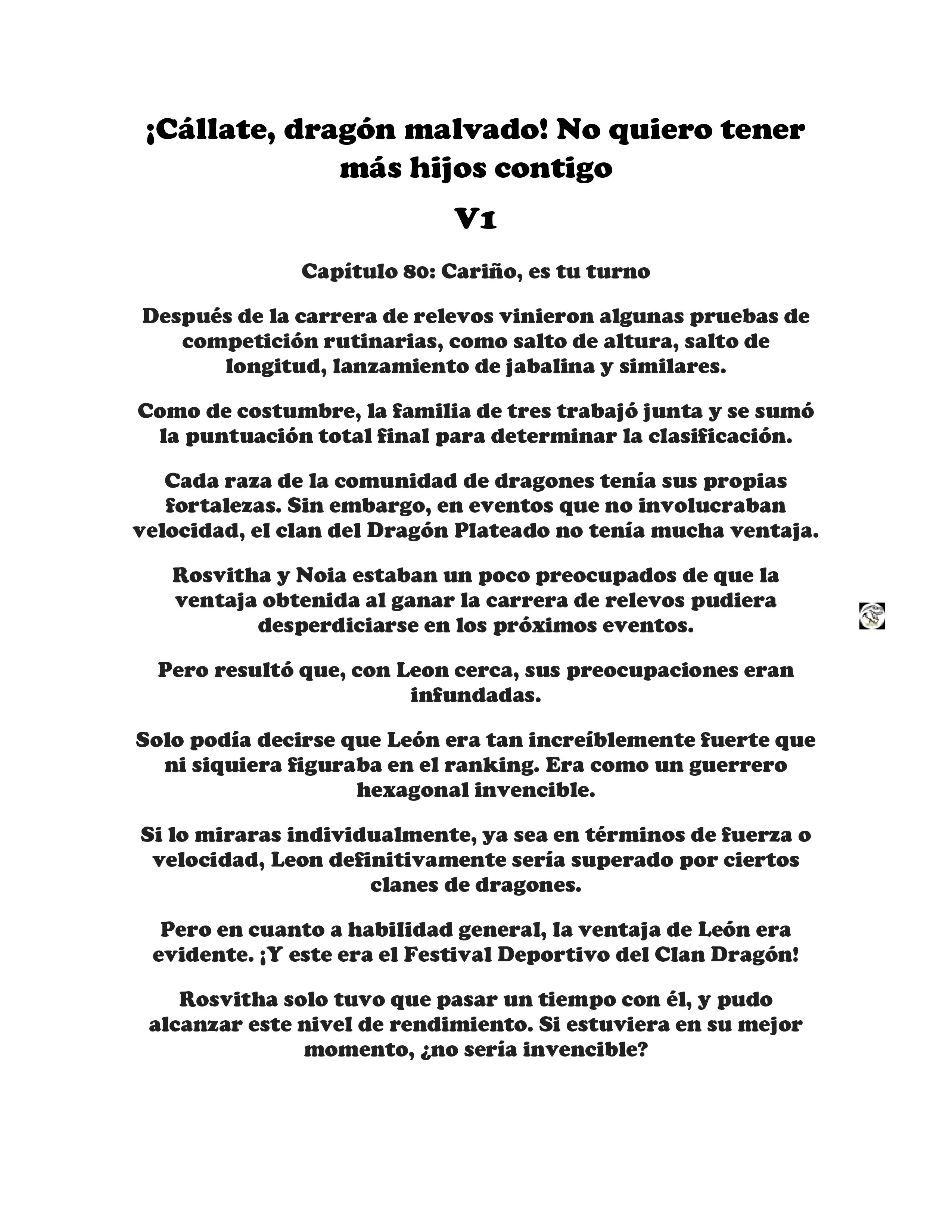 ¡Cállate, dragón malvado! No quiero tener más hijos contigo

V1

Capítulo 80: Cariño, es tu turno

Después de la carrera de relevos vinieron algunas pruebas de competición rutinarias, como salto de altura, salto de longitud, lanzamiento de jabalina y similares.

Como de costumbre, la familia de tres trabajó junta y se sumó la puntuación total final para determinar la clasificación.

Cada raza de la comunidad de dragones tenía sus propias fortalezas. Sin embargo, en eventos que no involucraban velocidad, el clan del Dragón Plateado no tenía mucha ventaja.

Rosvitha y Noia estaban un poco preocupados de que la ventaja obtenida al ganar la carrera de relevos pudiera desperdiciarse en los próximos eventos.

Pero resultó que, con Leon cerca, sus preocupaciones eran infundadas.

Solo podía decirse que León era tan increíblemente fuerte que ni siquiera figuraba en el ranking. Era como un guerrero hexagonal invencible.

Si lo miraras individualmente, ya sea en términos de fuerza o velocidad, Leon definitivamente sería superado por ciertos clanes de dragones.

Pero en cuanto a habilidad general, la ventaja de León era evidente. ¡Y este era el Festival Deportivo del Clan Dragón!

Rosvitha solo tuvo que pasar un tiempo con él, y pudo alcanzar este nivel de rendimiento. Si estuviera en su mejor momento, ¿no sería invencible?